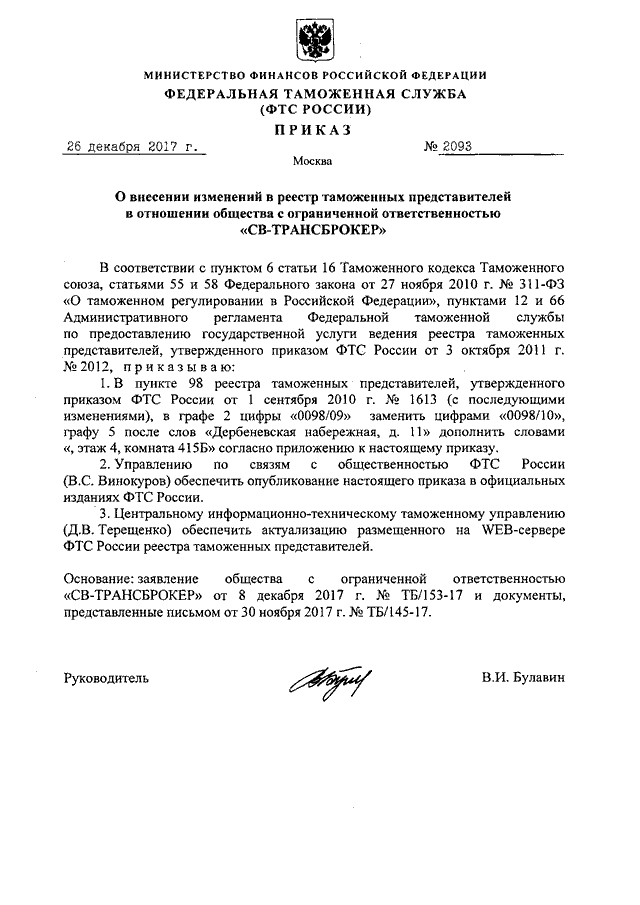 МИНИСТЕРСТВО ФИНАНСОВ РОССИЙСКОЙ ФЕДЕРАЦИИ
ФЕДЕРАЛЬНАЯ ТАМОЖЕННАЯ СЛУЖБА
(ФТС РОССИИ)
ПРИКАЗ

26 декабря 2017 г. № 2093

Москва

О внесении изменений в реестр таможенных представителей в отношении общества с ограниченной ответственностью «СВ-ТРАНСБРОКЕР»

В соответствии с пунктом 6 статьи 16 Таможенного кодекса Таможенного союза, статьями 55 и 58 Федерального закона от 27 ноября 2010 г. № 311-ФЗ «О таможенном регулировании в Российской Федерации», пунктами 12 и 66 Административного регламента Федеральной таможенной службы по предоставлению государственной услуги ведения реестра таможенных представителей, утвержденного приказом ФТС России от 3 октября 2011 г. № 2012, приказываю:

1. В пункте 98 реестра таможенных представителей, утвержденного приказом ФТС России от 1 сентября 2010 г. № 1613 (с последующими изменениями), в графе 2 цифры «0098/09» заменить цифрами «0098/10», графу 5 после слов «Дербеневская набережная, д. 11» дополнить словами «, этаж 4, комната 415Б» согласно приложению к настоящему приказу.

2. Управлению по связям с общественностью ФТС России (В.С. Винокуров) обеспечить опубликование настоящего приказа в официальных изданиях ФТС России.

3. Центральному информационно-техническому таможенному управлению (Д.В. Терещенко) обеспечить актуализацию размещенного на WEB-сервере ФТС России реестра таможенных представителей.

Основание: заявление общества с ограниченной ответственностью «СВ-ТРАНСБРОКЕР» от 8 декабря 2017 г. № ТБ/153-17 и документы, представленные письмом от 30 ноября 2017 г. № ТБ/145-17.

Руководитель В.И. Булавин